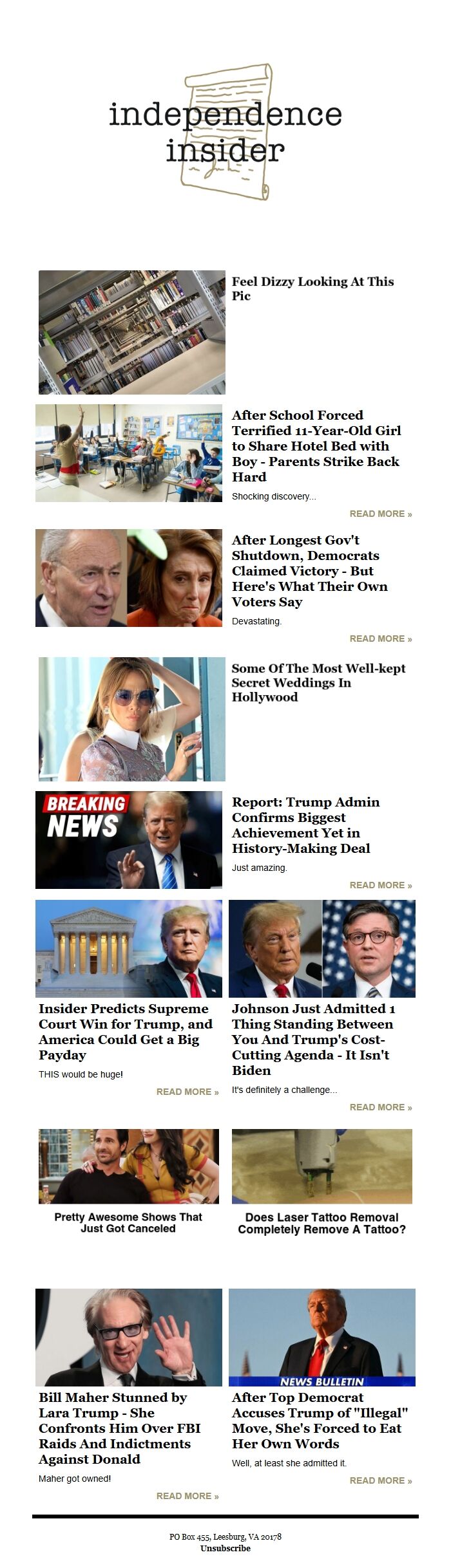 independence insider

Feel Dizzy Looking At This Pic

After School Forced Terrified 11-Year-Old Girl to Share Hotel Bed with Boy - Parents Strike Back Hard

Shocking discovery...

READ MORE »

After Longest Gov't Shutdown, Democrats Claimed Victory - But Here's What Their Own Voters Say

Devastating.

READ MORE »

Some Of The Most Well-kept Secret Weddings In Hollywood

BREAKING NEWS

Report: Trump Admin Confirms Biggest Achievement Yet in History-Making Deal

Just amazing.

READ MORE »

Insider Predicts Supreme Court Win for Trump, and America Could Get a Big Payday

THIS would be huge!

READ MORE »

Johnson Just Admitted 1 Thing Standing Between You And Trump's Cost-Cutting Agenda - It Isn't Biden

It's definitely a challenge...

READ MORE »

Pretty Awesome Shows That Just Got Canceled

Does Laser Tattoo Removal Completely Remove A Tattoo?

Bill Maher Stunned by Lara Trump - She Confronts Him Over FBI Raids And Indictments Against Donald

Maher got owned!

READ MORE »

NEWS BULLETIN

After Top Democrat Accuses Trump of "Illegal" Move, She's Forced to Eat Her Own Words

Well, at least she admitted it.

READ MORE »

PO Box 455, Leesburg, VA 20178
Unsubscribe